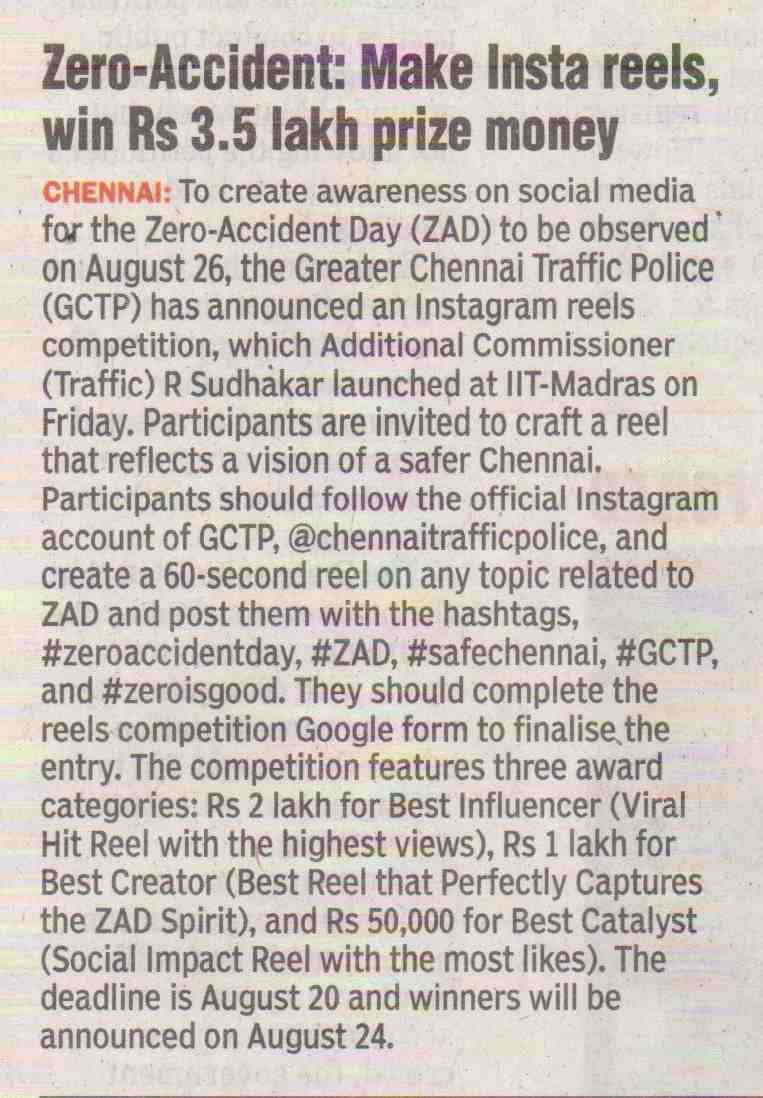 Zero-Accident: Make Insta reels, win Rs 3.5 lakh prize money

CHENNAI: To create awareness on social media for the Zero-Accident Day (ZAD) to be observed on August 26, the Greater Chennai Traffic Police (GCTP) has announced an Instagram reels competition, which Additional Commissioner (Traffic) R Sudhakar launched at IIT-Madras on Friday. Participants are invited to craft a reel that reflects a vision of a safer Chennai. Participants should follow the official Instagram account of GCTP, @chennaitrafficpolice, and create a 60-second reel on any topic related to ZAD and post them with the hashtags, #zeroaccidentday, #ZAD, #safechennai, #GCTP, and #zeroisgood. They should complete the reels competition Google form to finalise the entry. The competition features three award categories: Rs 2 lakh for Best Influencer (Viral Hit Reel with the highest views), Rs 1 lakh for Best Creator (Best Reel that Perfectly Captures the ZAD Spirit), and Rs 50,000 for Best Catalyst (Social Impact Reel with the most likes). The deadline is August 20 and winners will be announced on August 24.